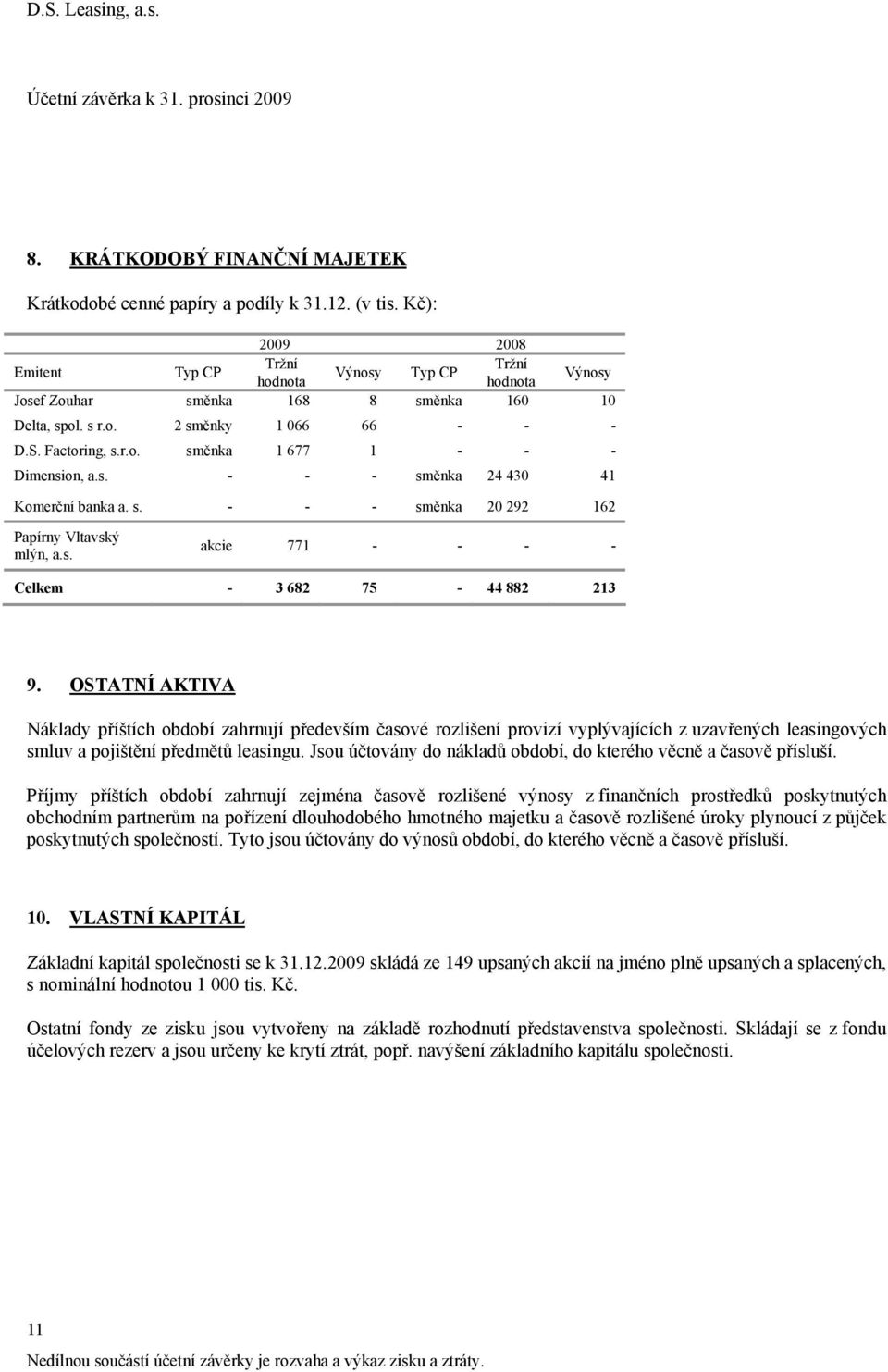 D.S. Leasing, a.s.

Účetní závěrka k 31. prosinci 2009

8. KRÁTKODOBÝ FINANČNÍ MAJETEK

Krátkodobé cenné papíry a podíly k 31.12. (v tis. Kč):

| | 2009 | | | 2008 | | |
|---|---|---|---|---|---|---|
| Emitent | Typ CP | Tržní hodnota | Výnosy | Typ CP | Tržní hodnota | Výnosy |
| Josef Zouhar | směnka | 168 | 8 | směnka | 160 | 10 |
| Delta, spol. s r.o. | 2 směnky | 1 066 | 66 | - | - | - |
| D.S. Factoring, s.r.o. | směnka | 1 677 | 1 | - | - | - |
| Dimension, a.s. | - | - | - | směnka | 24 430 | 41 |
| Komerční banka a. s. | - | - | - | směnka | 20 292 | 162 |
| Papírny Vltavský mlýn, a.s. | akcie | 771 | - | - | - | - |
| Celkem | - | 3 682 | 75 | - | 44 882 | 213 |

9. OSTATNÍ AKTIVA

Náklady příštích období zahrnují především časové rozlišení provizí vyplývajících z uzavřených leasingových smluv a pojištění předmětů leasingu. Jsou účtovány do nákladů období, do kterého věcně a časově přísluší.

Příjmy příštích období zahrnují zejména časově rozlišené výnosy z finančních prostředků poskytnutých obchodním partnerům na pořízení dlouhodobého hmotného majetku a časově rozlišené úroky plynoucí z půjček poskytnutých společností. Tyto jsou účtovány do výnosů období, do kterého věcně a časově přísluší.

10. VLASTNÍ KAPITÁL

Základní kapitál společnosti se k 31.12.2009 skládá ze 149 upsaných akcií na jméno plně upsaných a splacených, s nominální hodnotou 1 000 tis. Kč.

Ostatní fondy ze zisku jsou vytvořeny na základě rozhodnutí představenstva společnosti. Skládají se z fondu účelových rezerv a jsou určeny ke krytí ztrát, popř. navýšení základního kapitálu společnosti.

11

Nedílnou součástí účetní závěrky je rozvaha a výkaz zisku a ztráty.